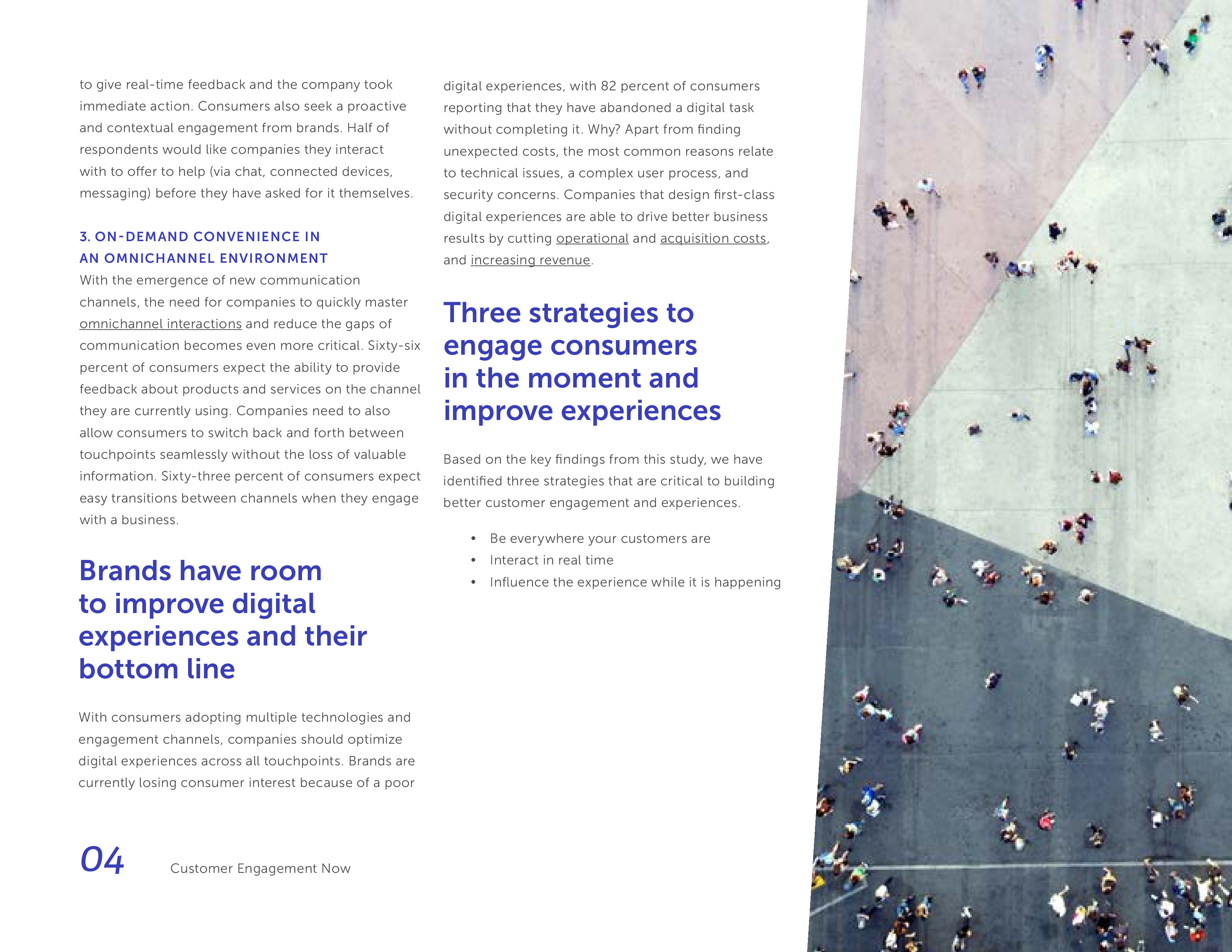 to give real-time feedback and the company took immediate action. Consumers also seek a proactive and contextual engagement from brands. Half of respondents would like companies they interact with to offer to help (via chat, connected devices, messaging) before they have asked for it themselves.

3. ON-DEMAND CONVENIENCE IN AN OMNICHANNEL ENVIRONMENT
With the emergence of new communication channels, the need for companies to quickly master omnichannel interactions and reduce the gaps of communication becomes even more critical. Sixty-six percent of consumers expect the ability to provide feedback about products and services on the channel they are currently using. Companies need to also allow consumers to switch back and forth between touchpoints seamlessly without the loss of valuable information. Sixty-three percent of consumers expect easy transitions between channels when they engage with a business.

Brands have room to improve digital experiences and their bottom line

With consumers adopting multiple technologies and engagement channels, companies should optimize digital experiences across all touchpoints. Brands are currently losing consumer interest because of a poor

digital experiences, with 82 percent of consumers reporting that they have abandoned a digital task without completing it. Why? Apart from finding unexpected costs, the most common reasons relate to technical issues, a complex user process, and security concerns. Companies that design first-class digital experiences are able to drive better business results by cutting operational and acquisition costs, and increasing revenue.

Three strategies to engage consumers in the moment and improve experiences

Based on the key findings from this study, we have identified three strategies that are critical to building better customer engagement and experiences.

• Be everywhere your customers are
• Interact in real time
• Influence the experience while it is happening

04 Customer Engagement Now